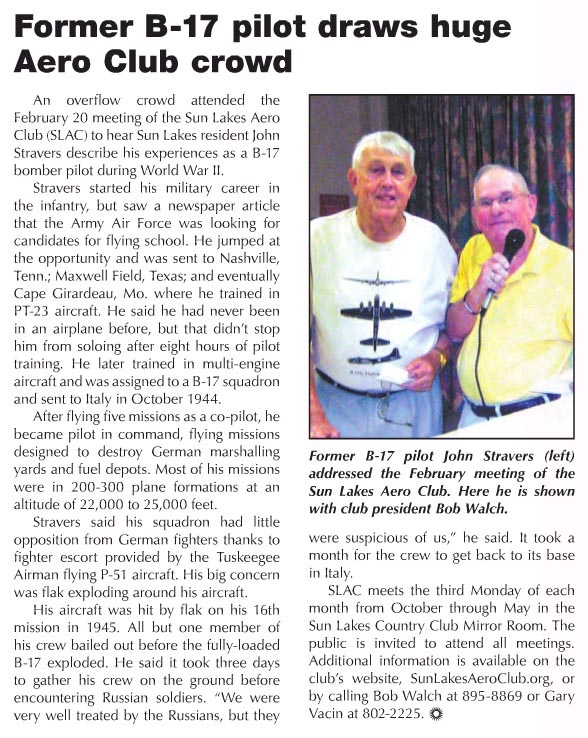 Former B-17 pilot draws huge Aero Club crowd

An overflow crowd attended the February 20 meeting of the Sun Lakes Aero Club (SLAC) to hear Sun Lakes resident John Stravers describe his experiences as a B-17 bomber pilot during World War II.

Stravers started his military career in the infantry, but saw a newspaper article that the Army Air Force was looking for candidates for flying school. He jumped at the opportunity and was sent to Nashville, Tenn.; Maxwell Field, Texas; and eventually Cape Girardeau, Mo. where he trained in PT-23 aircraft. He said he had never been in an airplane before, but that didn't stop him from soloing after eight hours of pilot training. He later trained in multi-engine aircraft and was assigned to a B-17 squadron and sent to Italy in October 1944.

After flying five missions as a co-pilot, he became pilot in command, flying missions designed to destroy German marshalling yards and fuel depots. Most of his missions were in 200-300 plane formations at an altitude of 22,000 to 25,000 feet.

Stravers said his squadron had little opposition from German fighters thanks to fighter escort provided by the Tuskeegee Airman flying P-51 aircraft. His big concern was flak exploding around his aircraft.

His aircraft was hit by flak on his 16th mission in 1945. All but one member of his crew bailed out before the fully-loaded B-17 exploded. He said it took three days to gather his crew on the ground before encountering Russian soldiers. "We were very well treated by the Russians, but they were suspicious of us," he said. It took a month for the crew to get back to its base in Italy.

SLAC meets the third Monday of each month from October through May in the Sun Lakes Country Club Mirror Room. The public is invited to attend all meetings. Additional information is available on the club's website, SunLakesAeroClub.org, or by calling Bob Walch at 895-8869 or Gary Vacin at 802-2225.

Former B-17 pilot John Stravers (left) addressed the February meeting of the Sun Lakes Aero Club. Here he is shown with club president Bob Walch.